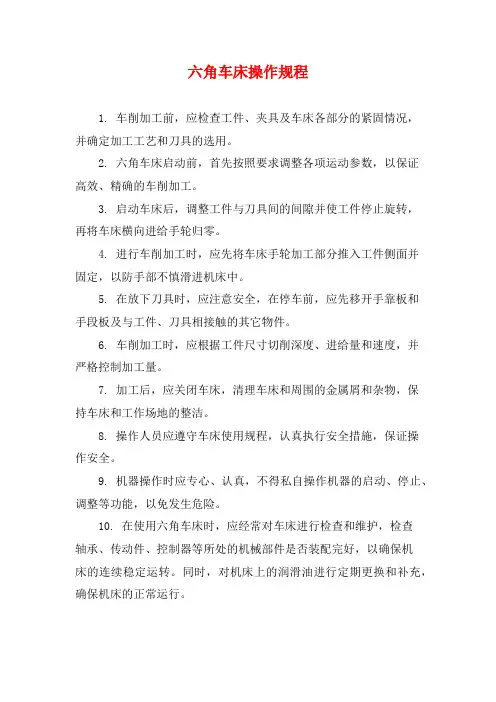 六角车床操作规程

1. 车削加工前，应检查工件、夹具及车床各部分的紧固情况，并确定加工工艺和刀具的选用。

2. 六角车床启动前，首先按照要求调整各项运动参数，以保证高效、精确的车削加工。

3. 启动车床后，调整工件与刀具间的间隙并使工件停止旋转，再将车床横向进给手轮归零。

4. 进行车削加工时，应先将车床手轮加工部分推入工件侧面并固定，以防手部不慎滑进机床中。

5. 在放下刀具时，应注意安全，在停车前，应先移开手靠板和手段板及与工件、刀具相接触的其它物件。

6. 车削加工时，应根据工件尺寸切削深度、进给量和速度，并严格控制加工量。

7. 加工后，应关闭车床，清理车床和周围的金属屑和杂物，保持车床和工作场地的整洁。

8. 操作人员应遵守车床使用规程，认真执行安全措施，保证操作安全。

9. 机器操作时应专心、认真，不得私自操作机器的启动、停止、调整等功能，以免发生危险。

10. 在使用六角车床时，应经常对车床进行检查和维护，检查轴承、传动件、控制器等所处的机械部件是否装配完好，以确保机床的连续稳定运转。同时，对机床上的润滑油进行定期更换和补充，确保机床的正常运行。